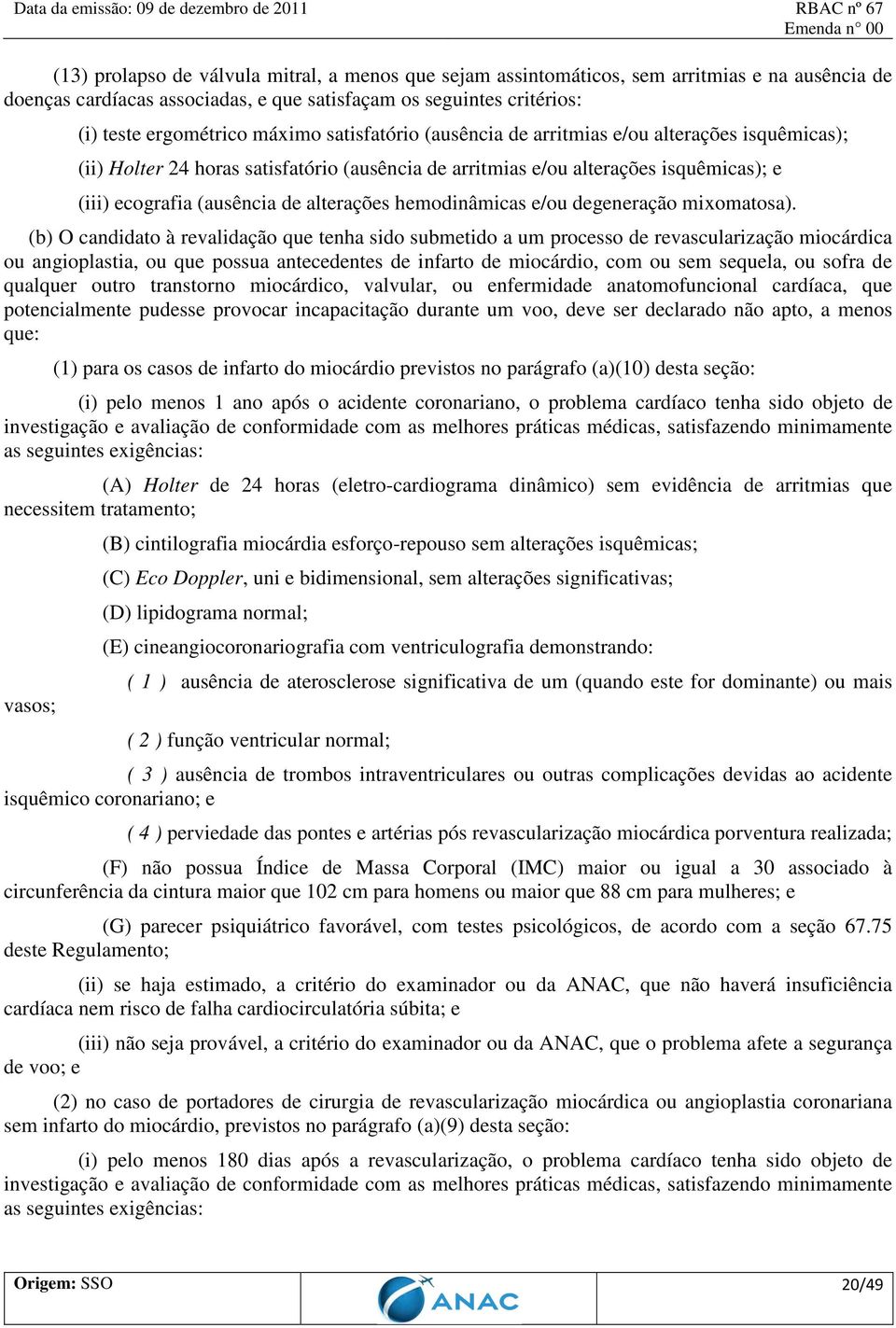 Data da emissão: 09 de dezembro de 2011

RBAC nº 67
Emenda n° 00

(13) prolapso de válvula mitral, a menos que sejam assintomáticos, sem arritmias e na ausência de doenças cardíacas associadas, e que satisfaçam os seguintes critérios:

(i) teste ergométrico máximo satisfatório (ausência de arritmias e/ou alterações isquêmicas);

(ii) Holter 24 horas satisfatório (ausência de arritmias e/ou alterações isquêmicas); e

(iii) ecografia (ausência de alterações hemodinâmicas e/ou degeneração mixomatosa).

(b) O candidato à revalidação que tenha sido submetido a um processo de revascularização miocárdica ou angioplastia, ou que possua antecedentes de infarto de miocárdio, com ou sem sequela, ou sofra de qualquer outro transtorno miocárdico, valvular, ou enfermidade anatomofuncional cardíaca, que potencialmente pudesse provocar incapacitação durante um voo, deve ser declarado não apto, a menos que:

(1) para os casos de infarto do miocárdio previstos no parágrafo (a)(10) desta seção:

(i) pelo menos 1 ano após o acidente coronariano, o problema cardíaco tenha sido objeto de investigação e avaliação de conformidade com as melhores práticas médicas, satisfazendo minimamente as seguintes exigências:

(A) Holter de 24 horas (eletro-cardiograma dinâmico) sem evidência de arritmias que necessitem tratamento;

(B) cintilografia miocárdia esforço-repouso sem alterações isquêmicas;

(C) Eco Doppler, uni e bidimensional, sem alterações significativas;

(D) lipidograma normal;

(E) cineangiocoronariografia com ventriculografia demonstrando:

( 1 ) ausência de aterosclerose significativa de um (quando este for dominante) ou mais vasos;

( 2 ) função ventricular normal;

( 3 ) ausência de trombos intraventriculares ou outras complicações devidas ao acidente isquêmico coronariano; e

( 4 ) perviedade das pontes e artérias pós revascularização miocárdica porventura realizada;

(F) não possua Índice de Massa Corporal (IMC) maior ou igual a 30 associado à circunferência da cintura maior que 102 cm para homens ou maior que 88 cm para mulheres; e

(G) parecer psiquiátrico favorável, com testes psicológicos, de acordo com a seção 67.75 deste Regulamento;

(ii) se haja estimado, a critério do examinador ou da ANAC, que não haverá insuficiência cardíaca nem risco de falha cardiocirculatória súbita; e

(iii) não seja provável, a critério do examinador ou da ANAC, que o problema afete a segurança de voo; e

(2) no caso de portadores de cirurgia de revascularização miocárdica ou angioplastia coronariana sem infarto do miocárdio, previstos no parágrafo (a)(9) desta seção:

(i) pelo menos 180 dias após a revascularização, o problema cardíaco tenha sido objeto de investigação e avaliação de conformidade com as melhores práticas médicas, satisfazendo minimamente as seguintes exigências:

Origem: SSO

ANAC

20/49